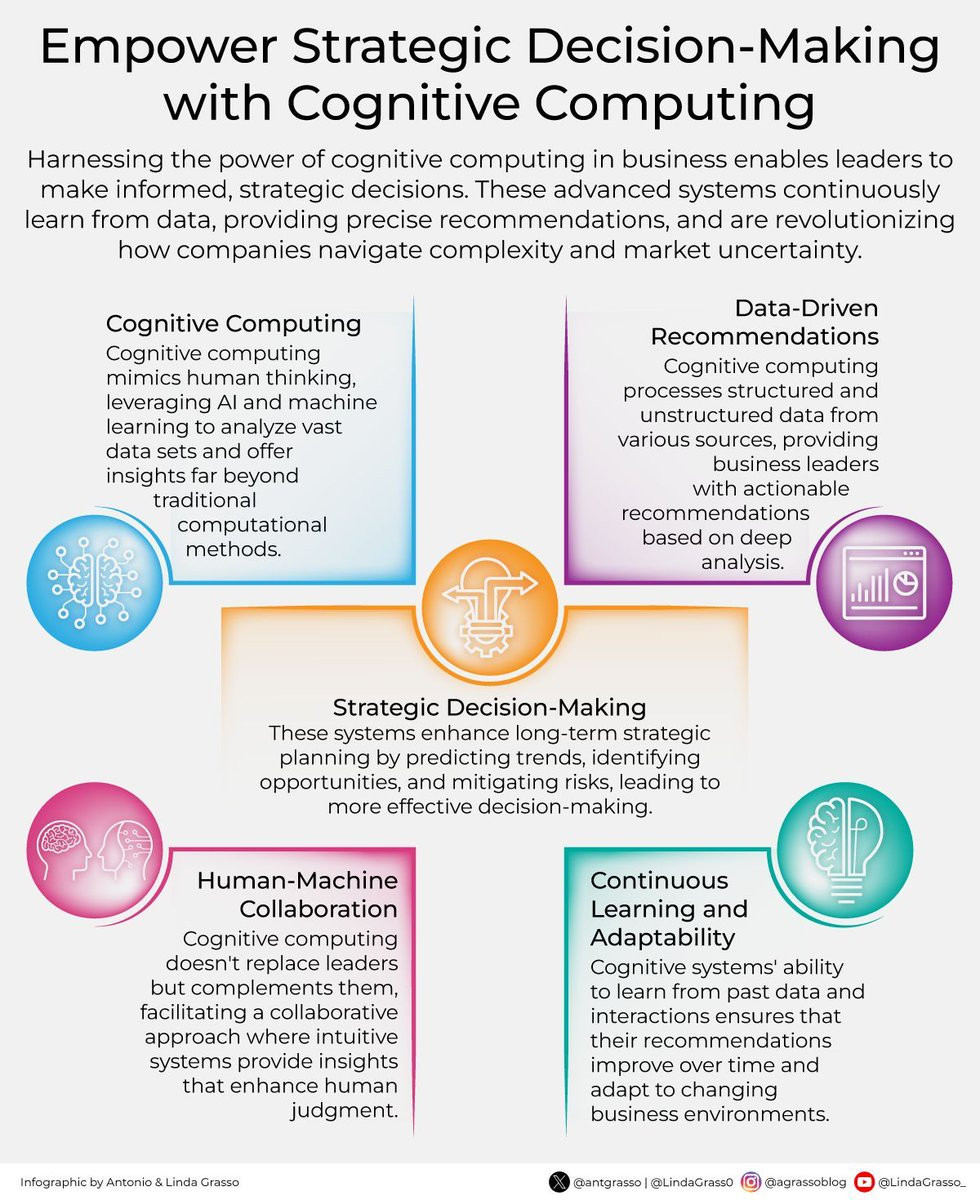 Empower Strategic Decision-Making with Cognitive Computing

Harnessing the power of cognitive computing in business enables leaders to make informed, strategic decisions. These advanced systems continuously learn from data, providing precise recommendations, and are revolutionizing how companies navigate complexity and market uncertainty.

Cognitive Computing
Cognitive computing mimics human thinking, leveraging AI and machine learning to analyze vast data sets and offer insights far beyond traditional computational methods.

Data-Driven Recommendations
Cognitive computing processes structured and unstructured data from various sources, providing business leaders with actionable recommendations based on deep analysis.

Strategic Decision-Making
These systems enhance long-term strategic planning by predicting trends, identifying opportunities, and mitigating risks, leading to more effective decision-making.

Human-Machine Collaboration
Cognitive computing doesn't replace leaders but complements them, facilitating a collaborative approach where intuitive systems provide insights that enhance human judgment.

Continuous Learning and Adaptability
Cognitive systems' ability to learn from past data and interactions ensures that their recommendations improve over time and adapt to changing business environments.

Infographic by Antonio & Linda Grasso

@antgrasso | @LindaGrass0 @agrassoblog @LindaGrasso_